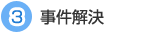 3 事件解決